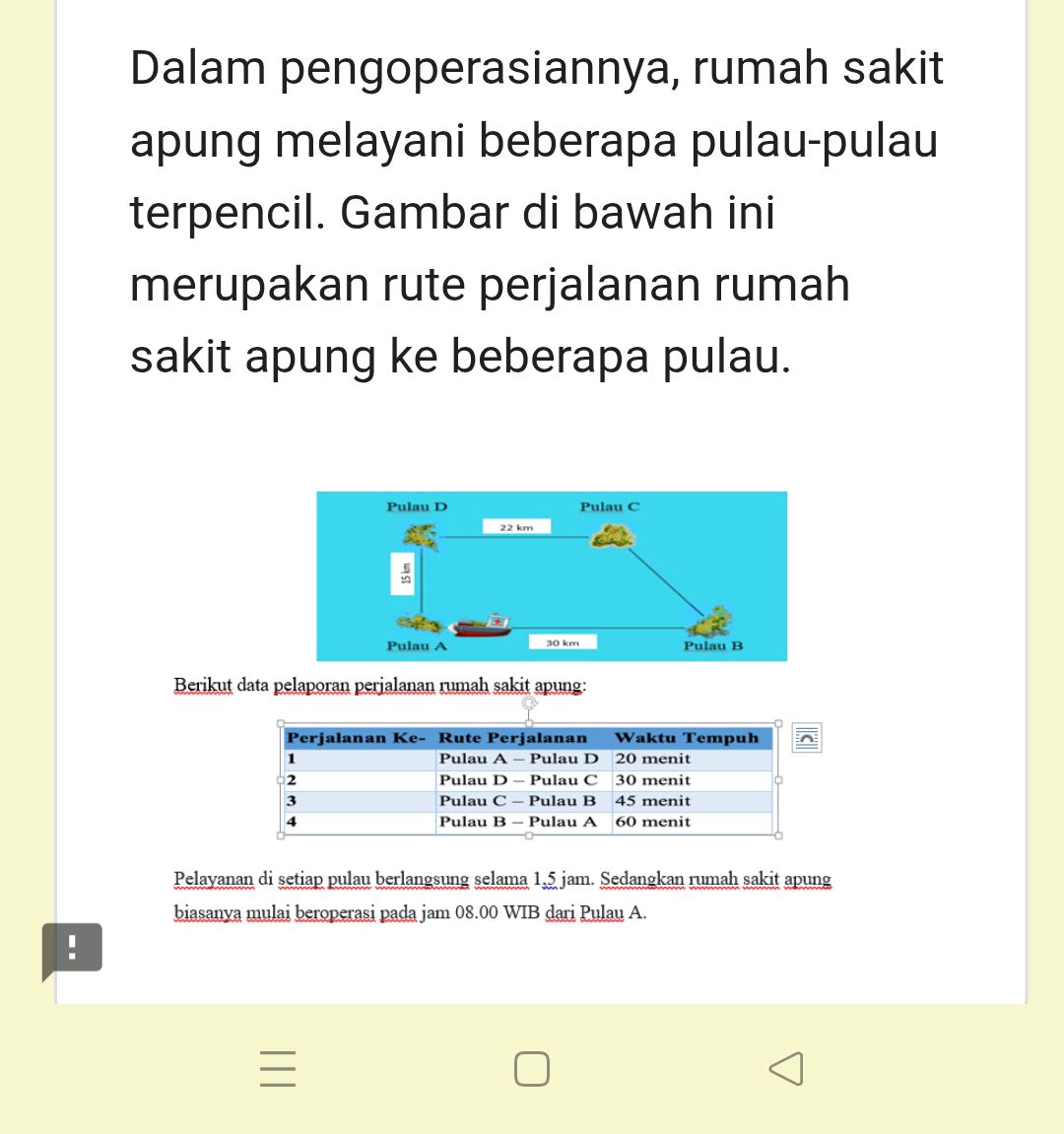 Dalam pengoperasiannya, rumah sakit apung melayani beberapa pulau-pulau terpencil. Gambar di bawah ini merupakan rute perjalanan rumah sakit apung ke beberapa pulau.

Pulau D
Pulau C
22 km
15 km
Pulau A
30 km
Pulau B

Berikut data pelaporan perjalanan rumah sakit apung:

| Perjalanan Ke- | Rute Perjalanan | Waktu Tempuh |
|---|---|---|
| 1 | Pulau A – Pulau D | 20 menit |
| 2 | Pulau D – Pulau C | 30 menit |
| 3 | Pulau C – Pulau B | 45 menit |
| 4 | Pulau B – Pulau A | 60 menit |

Pelayanan di setiap pulau berlangsung selama 1,5 jam. Sedangkan rumah sakit apung biasanya mulai beroperasi pada jam 08.00 WIB dari Pulau A.